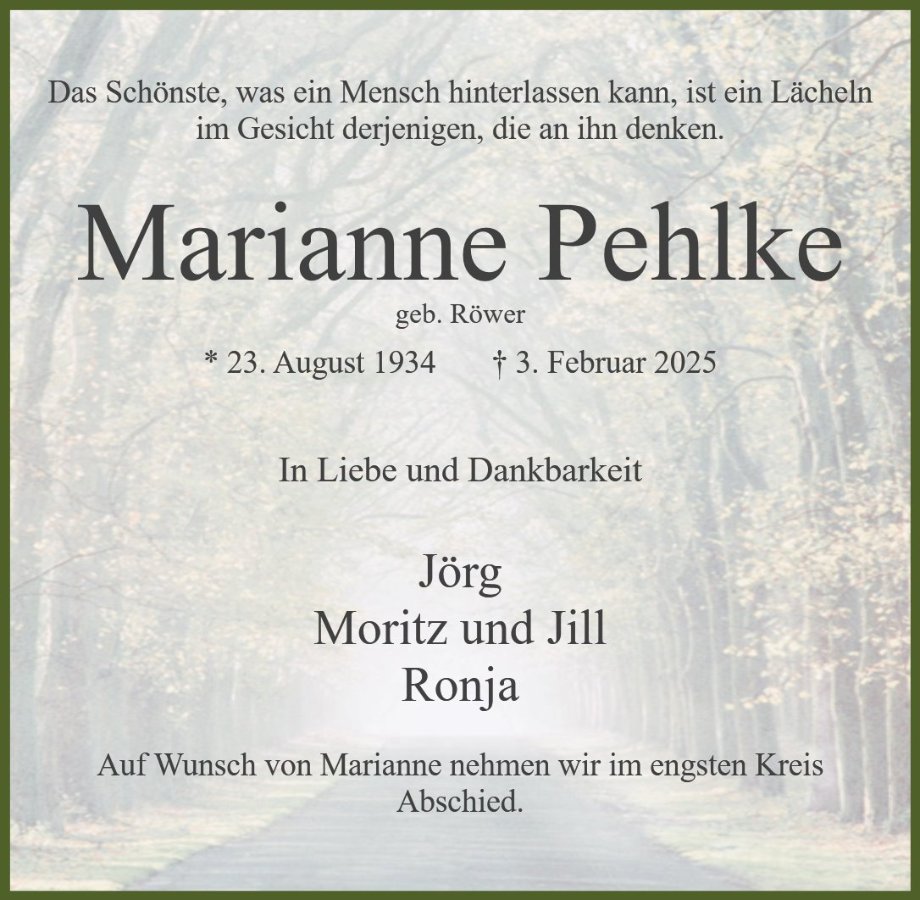 Das Schönste, was ein Mensch hinterlassen kann, ist ein Lächeln im Gesicht derjenigen, die an ihn denken.

Marianne Pehlke

geb. Röwer

* 23. August 1934 † 3. Februar 2025

In Liebe und Dankbarkeit

Jörg
Moritz und Jill
Ronja

Auf Wunsch von Marianne nehmen wir im engsten Kreis Abschied.